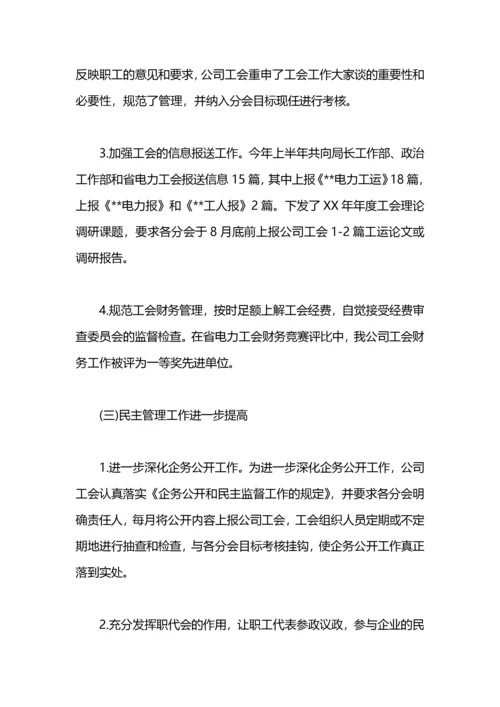 反映职工的意见和要求，公司工会重申了工会工作大家谈的重要性和必要性，规范了管理，并纳入分会目标现任进行考核。

3.加强工会的信息报送工作。今年上半年共向局长工作部、政治工作部和省电力工会报送信息 15 篇，其中上报《**电力工运》18 篇，上报《**电力报》和《**工人报》2 篇。下发了 XX 年年度工会理论调研课题，要求各分会于 8 月底前上报公司工会 1-2 篇工运论文或调研报告。

4.规范工会财务管理，按时足额上解工会经费，自觉接受经费审查委员会的监督检查。在省电力工会财务竞赛评比中，我公司工会财务工作被评为一等奖先进单位。

(三)民主管理工作进一步提高

1.进一步深化企务公开工作。为进一步深化企务公开工作，公司工会认真落实《企务公开和民主监督工作的规定》，并要求各分会明确责任人，每月将公开内容上报公司工会，工会组织人员定期或不定期地进行抽查和检查，与各分会目标考核挂钩，使企务公开工作真正落到实处。

2.充分发挥职代会的作用，让职工代表参政议政，参与企业的民